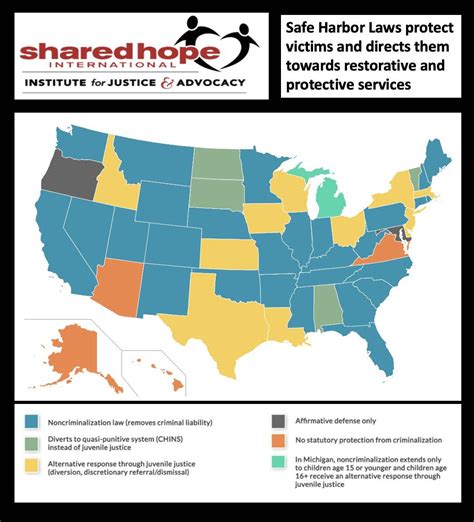 shared hope
INTERNATIONAL
INSTITUTE for JUSTICE & ADVOCACY

Safe Harbor Laws protect victims and directs them towards restorative and protective services

Noncriminalization law (removes criminal liability)

Diverts to quasi-punitive system (CHINS) instead of juvenile justice

Alternative response through juvenile justice (diversion, discretionary referral/dismissal)

Affirmative defense only

No statutory protection from criminalization

In Michigan, noncriminalization extends only to children age 15 or younger and children age 16+ receive an alternative response through juvenile justice